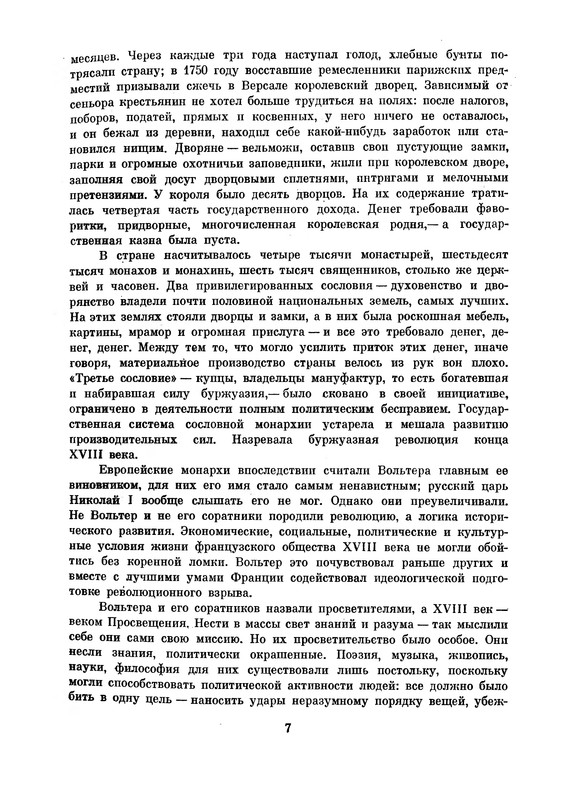 месяцев. Через каждые три года наступал голод, хлебные бунты потрясали страну; в 1750 году восставшие ремесленники парижских предместий призывали сжечь в Версале королевский дворец. Зависимый от сеньора крестьянин не хотел больше трудиться на полях: после налогов, поборов, податей, прямых и косвенных, у него ничего не оставалось, и он бежал из деревни, находил себе какой-нибудь заработок или становился нищим. Дворяне — вельможи, оставив свои пустующие замки, парки и огромные охотничьи заповедники, жили при королевском дворе, заполняя свой досуг дворцовыми сплетнями, интригами и мелочными претензиями. У короля было десять дворцов. На их содержание тратилась четвертая часть государственного дохода. Денег требовали фаворитки, придворные, многочисленная королевская родня,— а государственная казна была пуста.

В стране насчитывалось четыре тысячи монастырей, шестьдесят тысяч монахов и монахинь, шесть тысяч священников, столько же церквей и часовен. Два привилегированных сословия — духовенство и дворянство владели почти половиной национальных земель, самых лучших. На этих землях стояли дворцы и замки, а в них была роскошная мебель, картины, мрамор и огромная прислуга — и все это требовало денег, денег, денег. Между тем то, что могло усилить приток этих денег, иначе говоря, материальное производство страны велось из рук вон плохо. «Третье сословие» — купцы, владельцы мануфактур, то есть богатевшая и набиравшая силу буржуазия,— было сковано в своей инициативе, ограничено в деятельности полным политическим бесправием. Государственная система сословной монархии устарела и мешала развитию производительных сил. Назревала буржуазная революция конца XVIII века.

Европейские монархи впоследствии считали Вольтера главным ее виновником, для них его имя стало самым ненавистным; русский царь Николай I вообще слышать его не мог. Однако они преувеличивали. Не Вольтер и не его соратники породили революцию, а логика исторического развития. Экономические, социальные, политические и культурные условия жизни французского общества XVIII века не могли обойтись без коренной ломки. Вольтер это почувствовал раньше других и вместе с лучшими умами Франции содействовал идеологической подготовке революционного взрыва.

Вольтера и его соратников назвали просветителями, а XVIII век — веком Просвещения. Нести в массы свет знаний и разума — так мыслили себе они сами свою миссию. Но их просветительство было особое. Они несли знания, политически окрашенные. Поэзия, музыка, живопись, науки, философия для них существовали лишь постольку, поскольку могли способствовать политической активности людей: все должно было бить в одну цель — наносить удары неразумному порядку вещей, убеж-

7